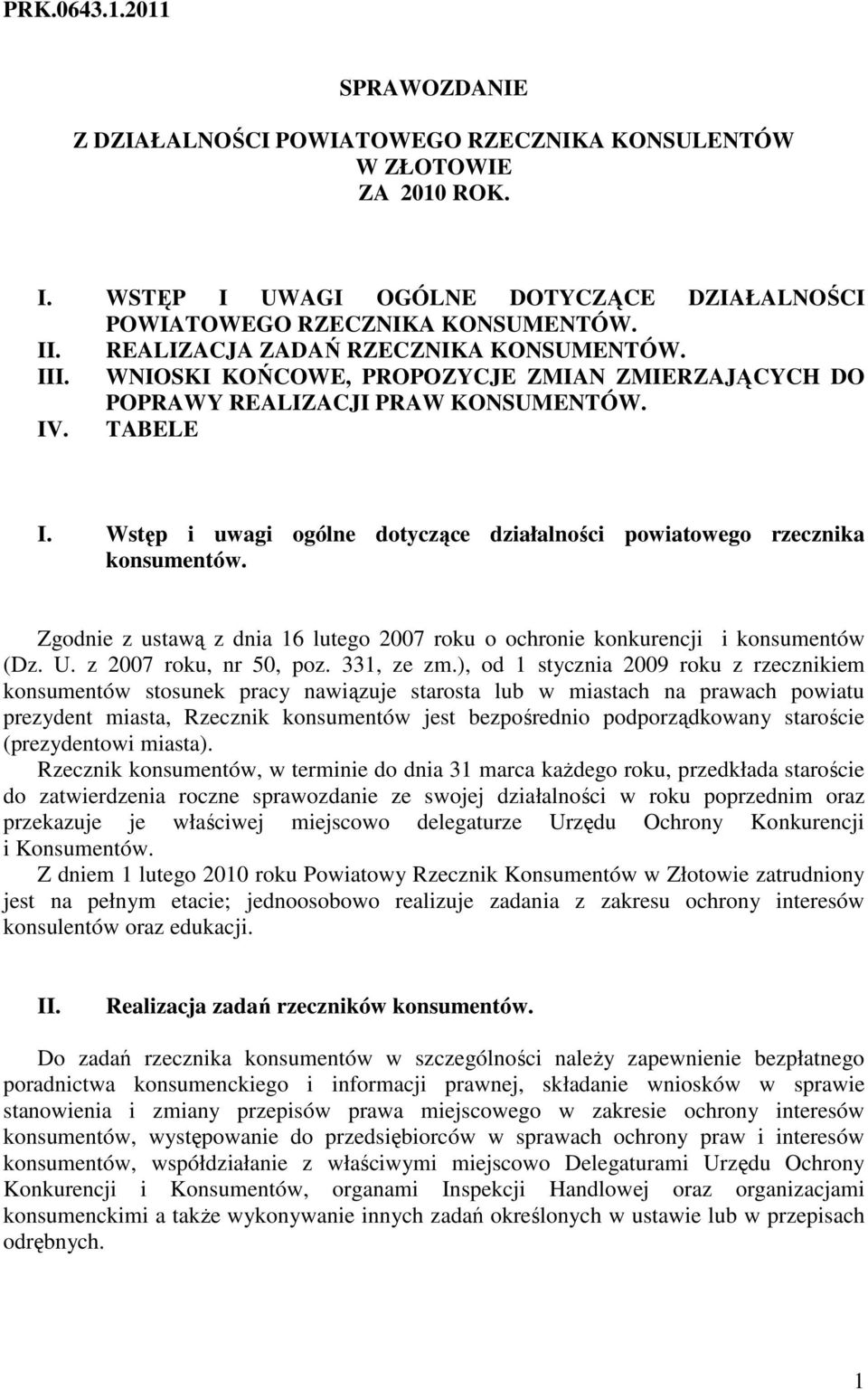 PRK.0643.1.2011

SPRAWOZDANIE

Z DZIAŁALNOŚCI POWIATOWEGO RZECZNIKA KONSULENTÓW W ZŁOTOWIE ZA 2010 ROK.

I. WSTĘP I UWAGI OGÓLNE DOTYCZĄCE DZIAŁALNOŚCI POWIATOWEGO RZECZNIKA KONSUMENTÓW.
II. REALIZACJA ZADAŃ RZECZNIKA KONSUMENTÓW.
III. WNIOSKI KOŃCOWE, PROPOZYCJE ZMIAN ZMIERZAJĄCYCH DO POPRAWY REALIZACJI PRAW KONSUMENTÓW.
IV. TABELE

I. Wstęp i uwagi ogólne dotyczące działalności powiatowego rzecznika konsumentów.

Zgodnie z ustawą z dnia 16 lutego 2007 roku o ochronie konkurencji i konsumentów (Dz. U. z 2007 roku, nr 50, poz. 331, ze zm.), od 1 stycznia 2009 roku z rzecznikiem konsumentów stosunek pracy nawiązuje starosta lub w miastach na prawach powiatu prezydent miasta, Rzecznik konsumentów jest bezpośrednio podporządkowany staroście (prezydentowi miasta).

Rzecznik konsumentów, w terminie do dnia 31 marca każdego roku, przedkłada staroście do zatwierdzenia roczne sprawozdanie ze swojej działalności w roku poprzednim oraz przekazuje je właściwej miejscowo delegaturze Urzędu Ochrony Konkurencji i Konsumentów.

Z dniem 1 lutego 2010 roku Powiatowy Rzecznik Konsumentów w Złotowie zatrudniony jest na pełnym etacie; jednoosobowo realizuje zadania z zakresu ochrony interesów konsulentów oraz edukacji.

II. Realizacja zadań rzeczników konsumentów.

Do zadań rzecznika konsumentów w szczególności należy zapewnienie bezpłatnego poradnictwa konsumenckiego i informacji prawnej, składanie wniosków w sprawie stanowienia i zmiany przepisów prawa miejscowego w zakresie ochrony interesów konsumentów, występowanie do przedsiębiorców w sprawach ochrony praw i interesów konsumentów, współdziałanie z właściwymi miejscowo Delegaturami Urzędu Ochrony Konkurencji i Konsumentów, organami Inspekcji Handlowej oraz organizacjami konsumenckimi a także wykonywanie innych zadań określonych w ustawie lub w przepisach odrębnych.

1